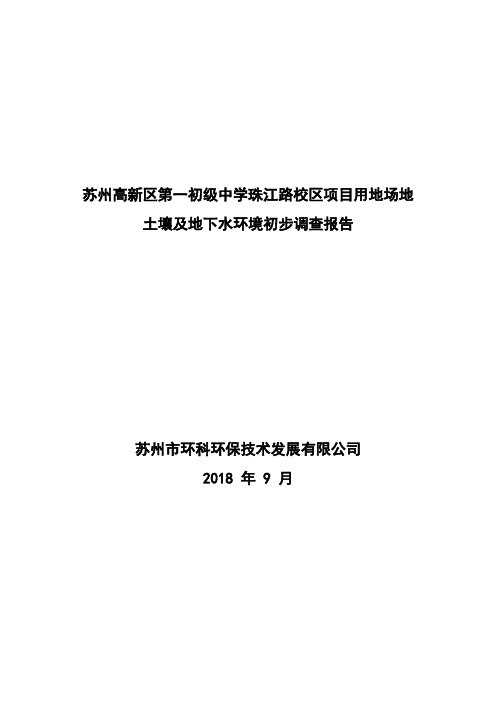 苏州高新区第一初级中学珠江路校区项目用地场地
土壤及地下水环境初步调查报告

苏州市环科环保技术发展有限公司
2018 年 9 月